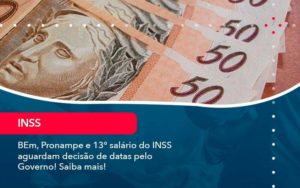 50
50
50
50

INSS

BEm, Pronampe e 13º salário do INSS aguardam decisão de datas pelo Governo! Saiba mais!